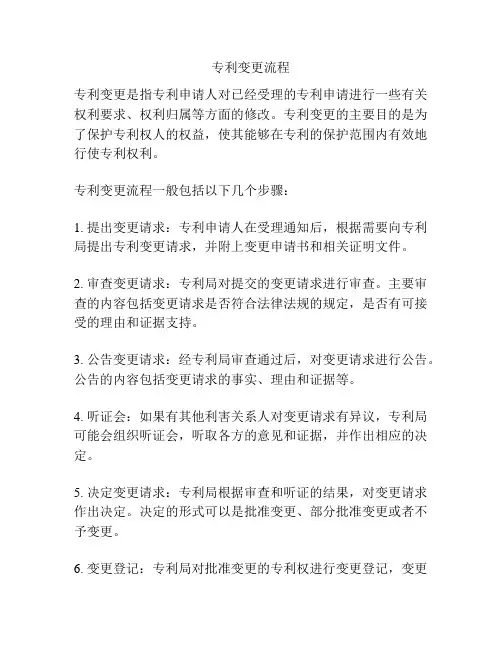 专利变更流程

专利变更是指专利申请人对已经受理的专利申请进行一些有关权利要求、权利归属等方面的修改。专利变更的主要目的是为了保护专利权人的权益，使其能够在专利的保护范围内有效地行使专利权利。

专利变更流程一般包括以下几个步骤：

1. 提出变更请求：专利申请人在受理通知后，根据需要向专利局提出专利变更请求，并附上变更申请书和相关证明文件。

2. 审查变更请求：专利局对提交的变更请求进行审查。主要审查的内容包括变更请求是否符合法律法规的规定，是否有可接受的理由和证据支持。

3. 公告变更请求：经专利局审查通过后，对变更请求进行公告。公告的内容包括变更请求的事实、理由和证据等。

4. 听证会：如果有其他利害关系人对变更请求有异议，专利局可能会组织听证会，听取各方的意见和证据，并作出相应的决定。

5. 决定变更请求：专利局根据审查和听证的结果，对变更请求作出决定。决定的形式可以是批准变更、部分批准变更或者不予变更。

6. 变更登记：专利局对批准变更的专利权进行变更登记，变更